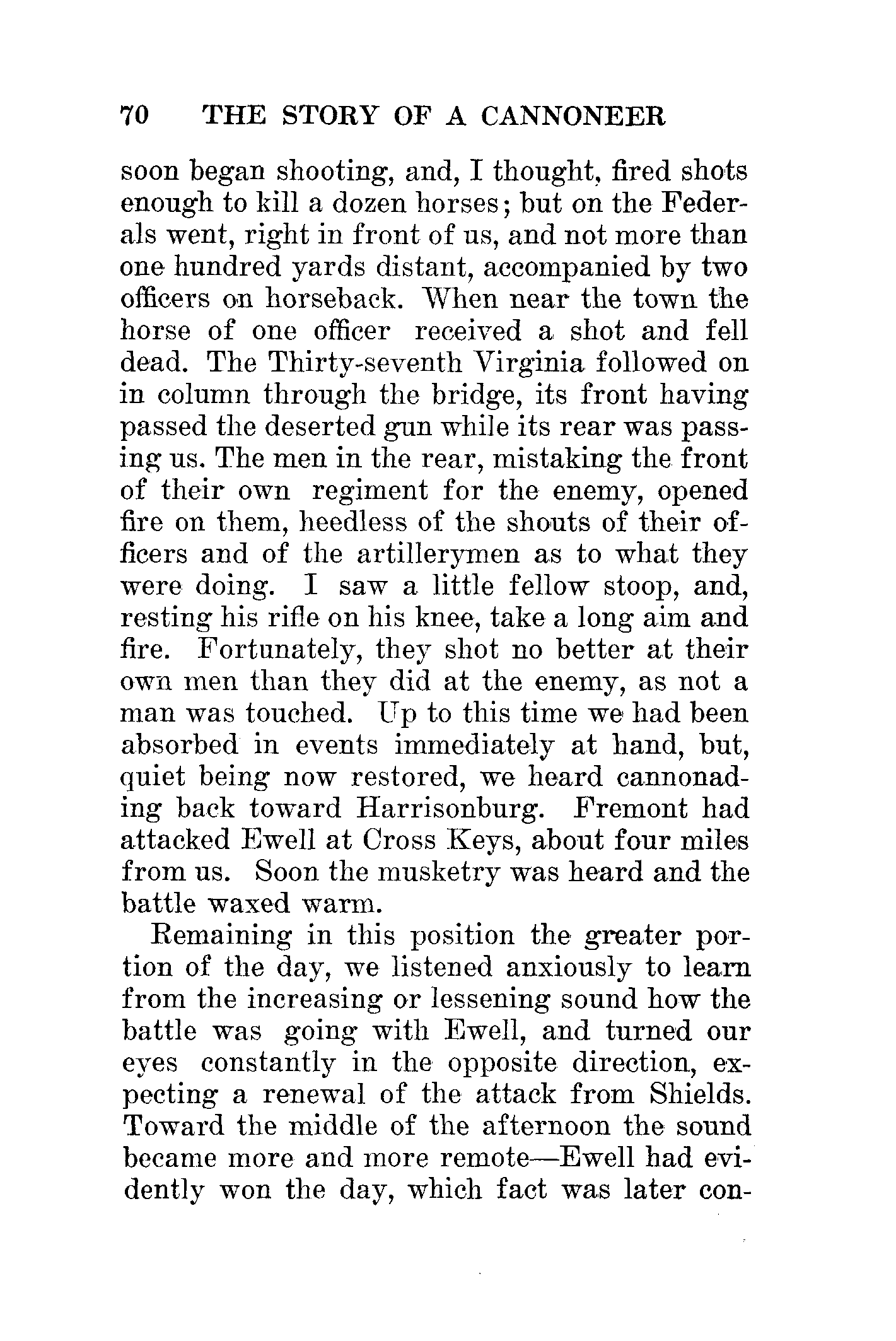 70 THE STORY OF A CANNONEER

soon began shooting, and, I thought, fired shots enough to kill a dozen horses; but on the Federals went, right in front of us, and not more than one hundred yards distant, accompanied by two officers on horseback. When near the town the horse of one officer received a shot and fell dead. The Thirty-seventh Virginia followed on in column through the bridge, its front having passed the deserted gun while its rear was passing us. The men in the rear, mistaking the front of their own regiment for the enemy, opened fire on them, heedless of the shouts of their officers and of the artillerymen as to what they were doing. I saw a little fellow stoop, and, resting his rifle on his knee, take a long aim and fire. Fortunately, they shot no better at their own men than they did at the enemy, as not a man was touched. Up to this time we had been absorbed in events immediately at hand, but, quiet being now restored, we heard cannonading back toward Harrisonburg. Fremont had attacked Ewell at Cross Keys, about four miles from us. Soon the musketry was heard and the battle waxed warm.

Remaining in this position the greater portion of the day, we listened anxiously to learn from the increasing or lessening sound how the battle was going with Ewell, and turned our eyes constantly in the opposite direction, expecting a renewal of the attack from Shields. Toward the middle of the afternoon the sound became more and more remote—Ewell had evidently won the day, which fact was later con-